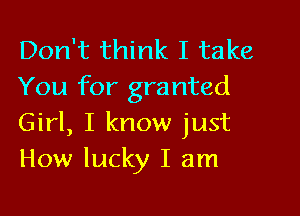 Don't think I take
You for granted
Girl, I know just
How lucky I am